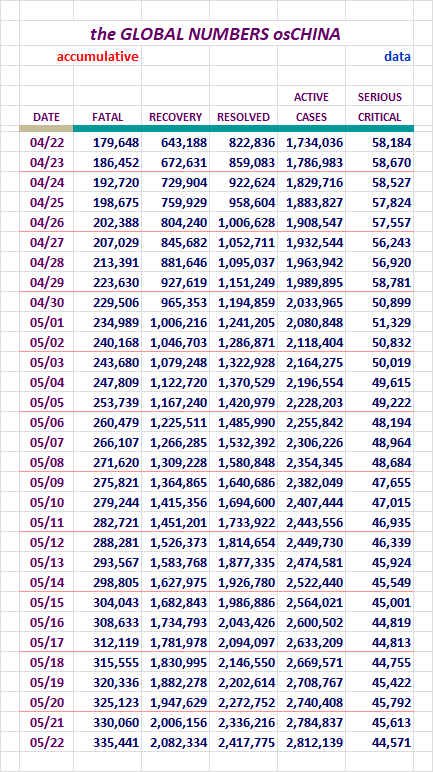 the GLOBAL NUMBERS osCHINA

accumulative

data

| DATE | FATAL | RECOVERY | RESOLVED | ACTIVE CASES | SERIOUS CRITICAL |
|---|---|---|---|---|---|
| 04/22 | 179,648 | 643,188 | 822,836 | 1,734,036 | 58,184 |
| 04/23 | 186,452 | 672,631 | 859,083 | 1,786,983 | 58,670 |
| 04/24 | 192,720 | 729,904 | 922,624 | 1,829,716 | 58,527 |
| 04/25 | 198,675 | 759,929 | 958,604 | 1,883,827 | 57,824 |
| 04/26 | 202,388 | 804,240 | 1,006,628 | 1,908,547 | 57,557 |
| 04/27 | 207,029 | 845,682 | 1,052,711 | 1,932,544 | 56,243 |
| 04/28 | 213,391 | 881,646 | 1,095,037 | 1,963,942 | 56,920 |
| 04/29 | 223,630 | 927,619 | 1,151,249 | 1,989,895 | 58,781 |
| 04/30 | 229,506 | 965,353 | 1,194,859 | 2,033,965 | 50,899 |
| 05/01 | 234,989 | 1,006,216 | 1,241,205 | 2,080,848 | 51,329 |
| 05/02 | 240,168 | 1,046,703 | 1,286,871 | 2,118,404 | 50,832 |
| 05/03 | 243,680 | 1,079,248 | 1,322,928 | 2,164,275 | 50,019 |
| 05/04 | 247,809 | 1,122,720 | 1,370,529 | 2,196,554 | 49,615 |
| 05/05 | 253,739 | 1,167,240 | 1,420,979 | 2,228,203 | 49,222 |
| 05/06 | 260,479 | 1,225,511 | 1,485,990 | 2,255,842 | 48,194 |
| 05/07 | 266,107 | 1,266,285 | 1,532,392 | 2,306,226 | 48,964 |
| 05/08 | 271,620 | 1,309,228 | 1,580,848 | 2,354,345 | 48,684 |
| 05/09 | 275,821 | 1,364,865 | 1,640,686 | 2,382,049 | 47,655 |
| 05/10 | 279,244 | 1,415,356 | 1,694,600 | 2,407,444 | 47,015 |
| 05/11 | 282,721 | 1,451,201 | 1,733,922 | 2,443,556 | 46,935 |
| 05/12 | 288,281 | 1,526,373 | 1,814,654 | 2,449,730 | 46,339 |
| 05/13 | 293,567 | 1,583,768 | 1,877,335 | 2,474,581 | 45,924 |
| 05/14 | 298,805 | 1,627,975 | 1,926,780 | 2,522,440 | 45,549 |
| 05/15 | 304,043 | 1,682,843 | 1,986,886 | 2,564,021 | 45,001 |
| 05/16 | 308,633 | 1,734,793 | 2,043,426 | 2,600,502 | 44,819 |
| 05/17 | 312,119 | 1,781,978 | 2,094,097 | 2,633,209 | 44,813 |
| 05/18 | 315,555 | 1,830,995 | 2,146,550 | 2,669,571 | 44,755 |
| 05/19 | 320,336 | 1,882,278 | 2,202,614 | 2,708,767 | 45,422 |
| 05/20 | 325,123 | 1,947,629 | 2,272,752 | 2,740,408 | 45,792 |
| 05/21 | 330,060 | 2,006,156 | 2,336,216 | 2,784,837 | 45,613 |
| 05/22 | 335,441 | 2,082,334 | 2,417,775 | 2,812,139 | 44,571 |